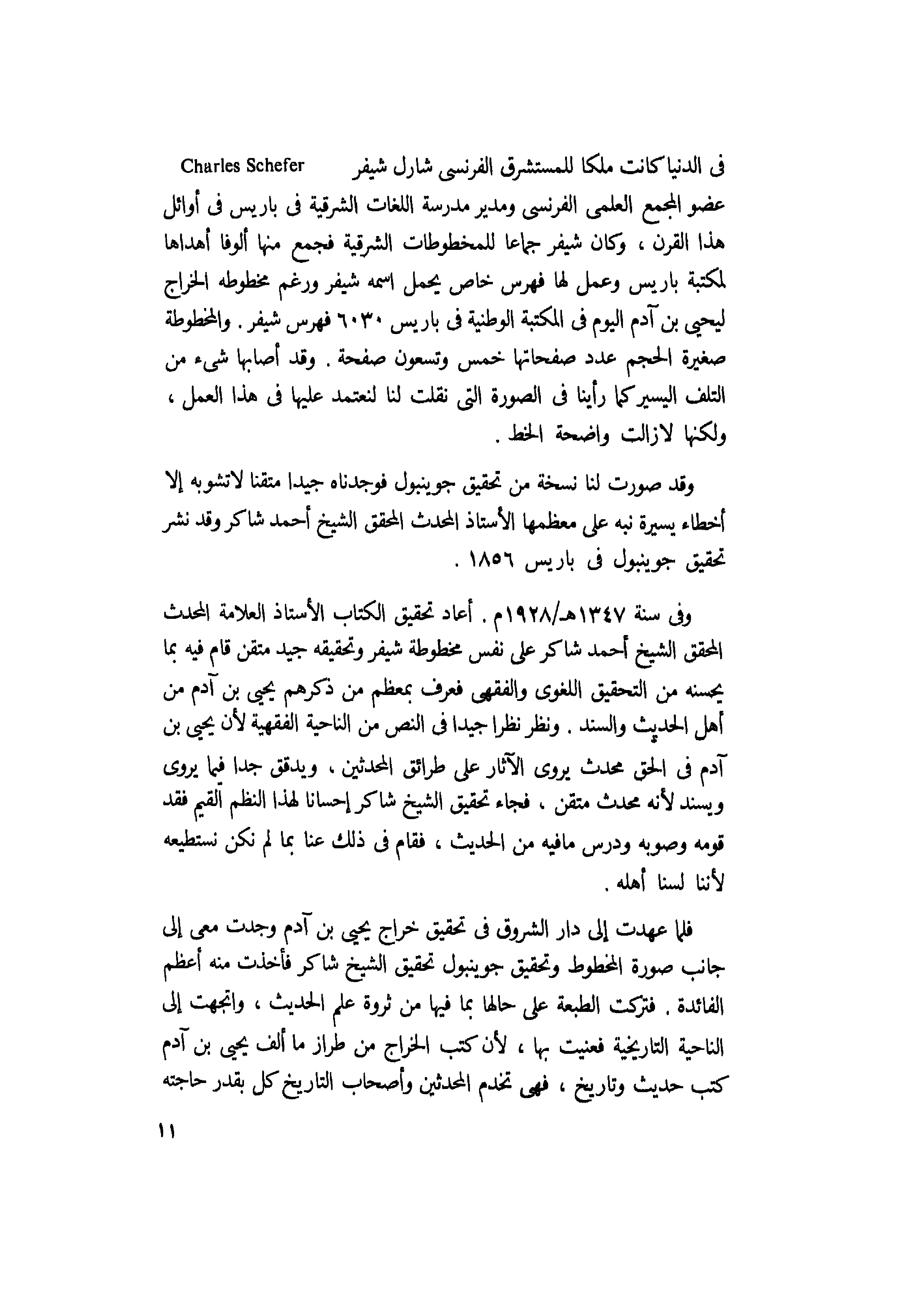 فى الدنيا كانت ملكا للمستشرق الفرنسى شارل شيفر Charles Schefer عضو المجمع العلمى الفرنسى ومدير مدرسة اللغات الشرقية فى باريس فى أوائل هذا القرن ، وكان شيفر جماعا للمخطوطات الشرقية فجمع منها ألوفا أهداها لمكتبة باريس وعمل لها فهرس خاص يحمل اسمه شيفر ورغم مخطوطه الخراج ليحيى بن آدم اليوم فى المكتبة الوطنية فى باريس ٦٠٣٠ فهرس شيفر . والمخطوطة صغيرة الحجم عدد صفحاتها خمس وتسعون صفحة . وقد أصابها شىء من التلف اليسير كما رأينا فى الصورة التى نقلت لنا لنعتمد عليها فى هذا العمل ، ولكنها لازالت واضحة الخط .

وقد صورت لنا نسخة من تحقيق جوينبول فوجدناه جيدا متقنا لاتشوبه إلا أخطاء يسيرة نبه على معظمها الأستاذ المحدث المحقق الشيخ أحمد شاكر وقد نشر تحقيق جوينبول فى باريس ١٨٥٦ .

وفى سنة ١٣٤٧هـ/١٩٢٨م . أعاد تحقيق الكتاب الأستاذ العلامة المحدث المحقق الشيخ أحمد شاكر على نفس مخطوطة شيفر وتحقيقه جيد متقن قام فيه بما يحسنه من التحقيق اللغوى والفقهى فعرف بمعظم من ذكرهم يحيى بن آدم من أهل الحديث والسند . ونظر نظرا جيدا فى النص من الناحية الفقهية لأن يحيى بن آدم فى الحق محدث يروى الآثار على طرائق المحدثين ، ويدقق جدا فيما يروى ويسند لأنه محدث متقن ، فجاء تحقيق الشيخ شاكر إحسانا لهذا النظم القيم فقد قومه وصوبه ودرس مافيه من الحديث ، فقام فى ذلك عنا بما لم نكن نستطيعه لأننا لسنا أهله .

فلما عهدت إلى دار الشروق فى تحقيق خراج يحيى بن آدم وجدت معى إلى جانب صورة المخطوط وتحقيق جوينبول تحقيق الشيخ شاكر فأخذت منه أعظم الفائدة . فتركت الطبعة على حالها بما فيها من ثروة علم الحديث ، واتجهت إلى الناحية التاريخية فعنيت بها ، لأن كتب الخراج من طراز ما ألف يحيى بن آدم كتب حديث وتاريخ ، فهى تخدم المحدثين وأصحاب التاريخ كل بقدر حاجته

١١